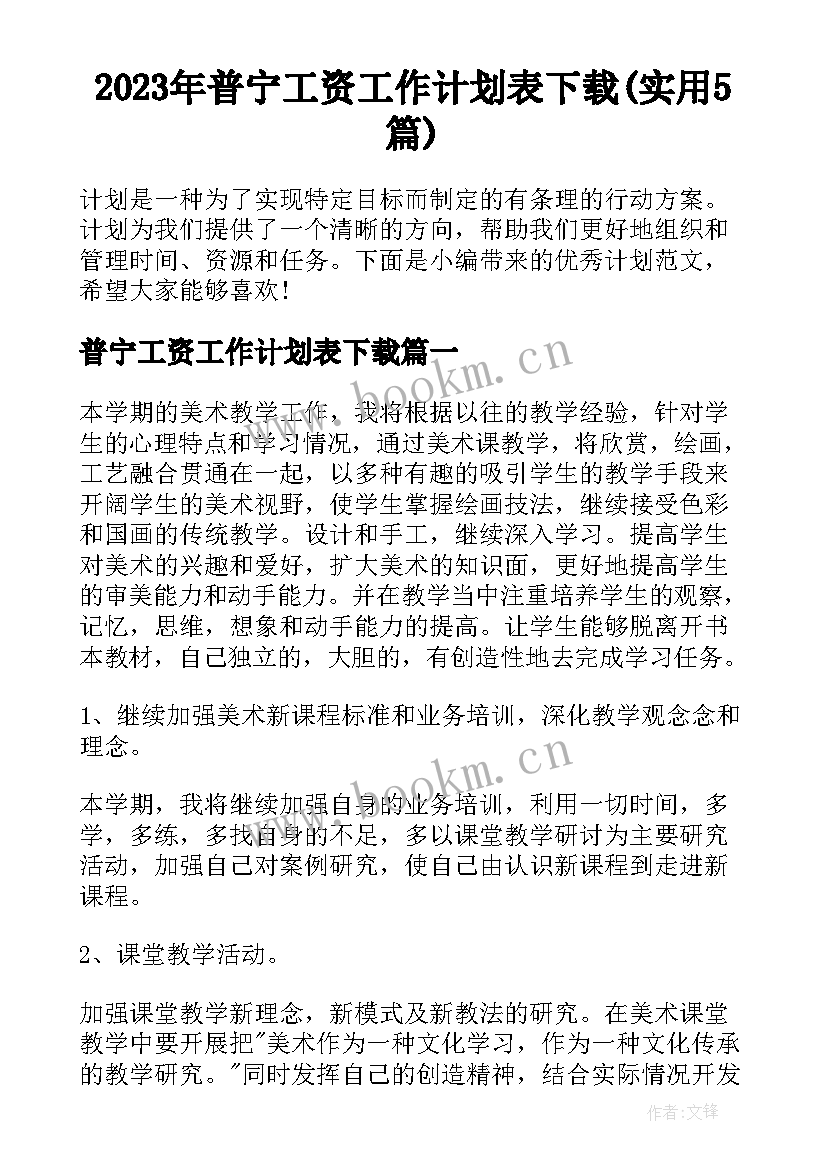 2023年普宁工资工作计划表下载(实用5篇)

计划是一种为了实现特定目标而制定的有条理的行动方案。计划为我们提供了一个清晰的方向，帮助我们更好地组织和管理时间、资源和任务。下面是小编带来的优秀计划范文，希望大家能够喜欢！

普宁工资工作计划表下载篇一

www.bookm.cn

本学期的美术教学工作，我将根据以往的教学经验，针对学生的心理特点和学习情况，通过美术课教学，将欣赏，绘画，工艺融合贯通在一起，以多种有趣的吸引学生的教学手段来开阔学生的美术视野，使学生掌握绘画技法，继续接受色彩和国画的传统教学。设计和手工，继续深入学习。提高学生对美术的兴趣和爱好，扩大美术的知识面，更好地提高学生的审美能力和动手能力。并在教学当中注重培养学生的观察，记忆，思维，想象和动手能力的提高。让学生能够脱离开书本教材，自己独立的，大胆的，有创造性地去完成学习任务。

1、继续加强美术新课程标准和业务培训，深化教学观念念和理念。

www.bookm.cn

本学期，我将继续加强自身的业务培训，利用一切时间，多学，多练，多找自身的不足，多以课堂教学研讨为主要研究活动，加强自己对案例研究，使自己由认识新课程到走进新课程。

2、课堂教学活动。

加强课堂教学新理念，新模式及新教法的研究。在美术课堂教学中要开展把"美术作为一种文化学习，作为一种文化传承的教学研究。"同时发挥自己的创造精神，结合实际情况开发

作者:文锋